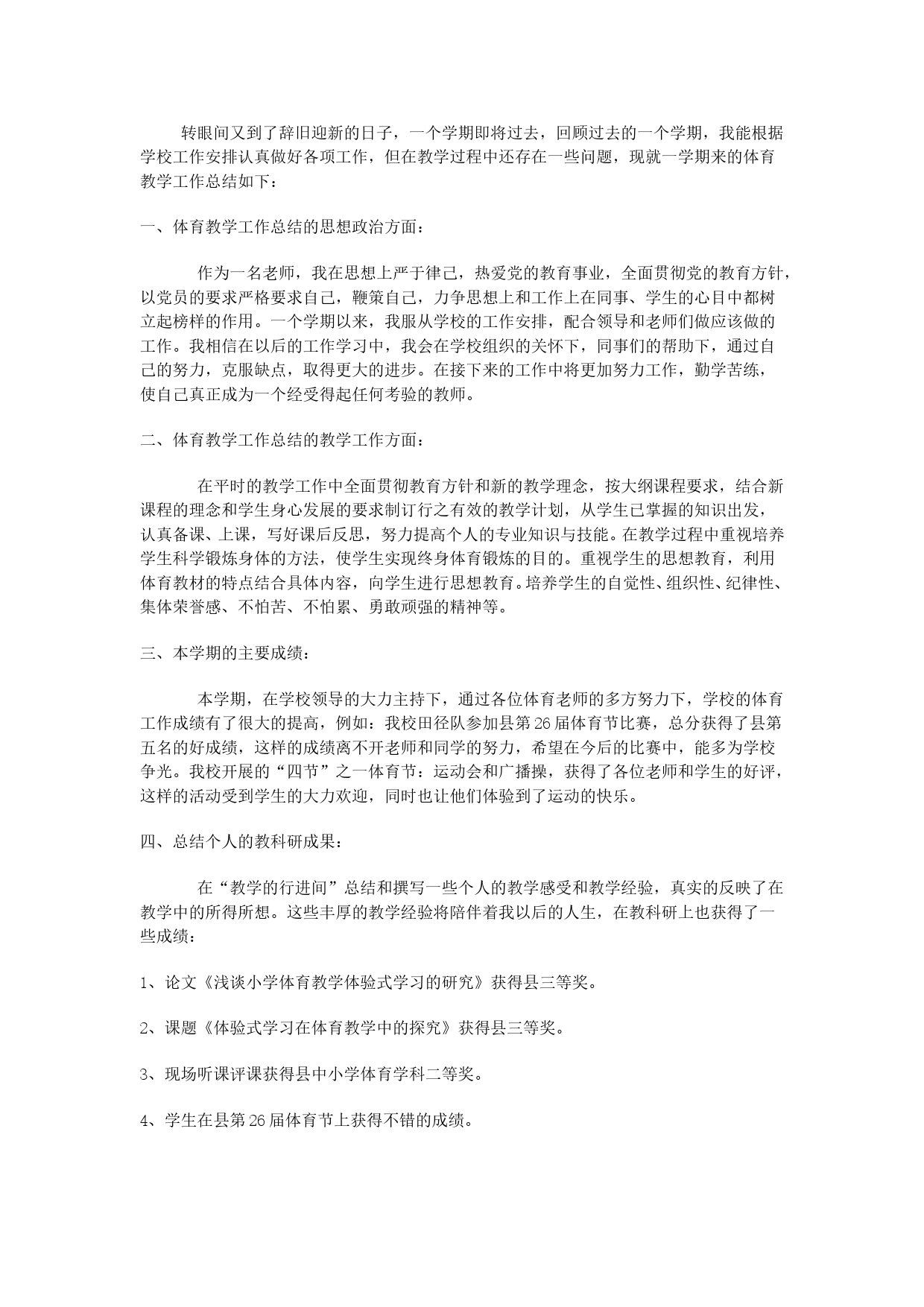 转眼间又到了辞旧迎新的日子，一个学期即将过去，回顾过去的一个学期，我能根据学校工作安排认真做好各项工作，但在教学过程中还存在一些问题，现就一学期来的体育教学工作总结如下：

一、体育教学工作总结的思想政治方面：

作为一名老师，我在思想上严于律己，热爱党的教育事业，全面贯彻党的教育方针，以党员的要求严格要求自己，鞭策自己，力争思想上和工作上在同事、学生的心目中都树立起榜样的作用。一个学期以来，我服从学校的工作安排，配合领导和老师们做应该做的工作。我相信在以后的工作学习中，我会在学校组织的关怀下，同事们的帮助下，通过自己的努力，克服缺点，取得更大的进步。在接下来的工作中将更加努力工作，勤学苦练，使自己真正成为一个经受得起任何考验的教师。

二、体育教学工作总结的教学工作方面：

在平时的教学工作中全面贯彻教育方针和新的教学理念，按大纲课程要求，结合新课程的理念和学生身心发展的要求制订行之有效的教学计划，从学生已掌握的知识出发，认真备课、上课，写好课后反思，努力提高个人的专业知识与技能。在教学过程中重视培养学生科学锻炼身体的方法，使学生实现终身体育锻炼的目的。重视学生的思想教育，利用体育教材的特点结合具体内容，向学生进行思想教育。培养学生的自觉性、组织性、纪律性、集体荣誉感、不怕苦、不怕累、勇敢顽强的精神等。

三、本学期的主要成绩：

本学期，在学校领导的大力主持下，通过各位体育老师的多方努力下，学校的体育工作成绩有了很大的提高，例如：我校田径队参加县第26届体育节比赛，总分获得了县第五名的好成绩，这样的成绩离不开老师和同学的努力，希望在今后的比赛中，能多为学校争光。我校开展的“四节”之一体育节：运动会和广播操，获得了各位老师和学生的好评，这样的活动受到学生的大力欢迎，同时也让他们体验到了运动的快乐。

四、总结个人的教科研成果：

在“教学的行进间”总结和撰写一些个人的教学感受和教学经验，真实的反映了在教学中的所得所想。这些丰厚的教学经验将陪伴着我以后的人生，在教科研上也获得了一些成绩：

1、论文《浅谈小学体育教学体验式学习的研究》获得县三等奖。

2、课题《体验式学习在体育教学中的探究》获得县三等奖。

3、现场听课评课获得县中小学体育学科二等奖。

4、学生在县第26届体育节上获得不错的成绩。